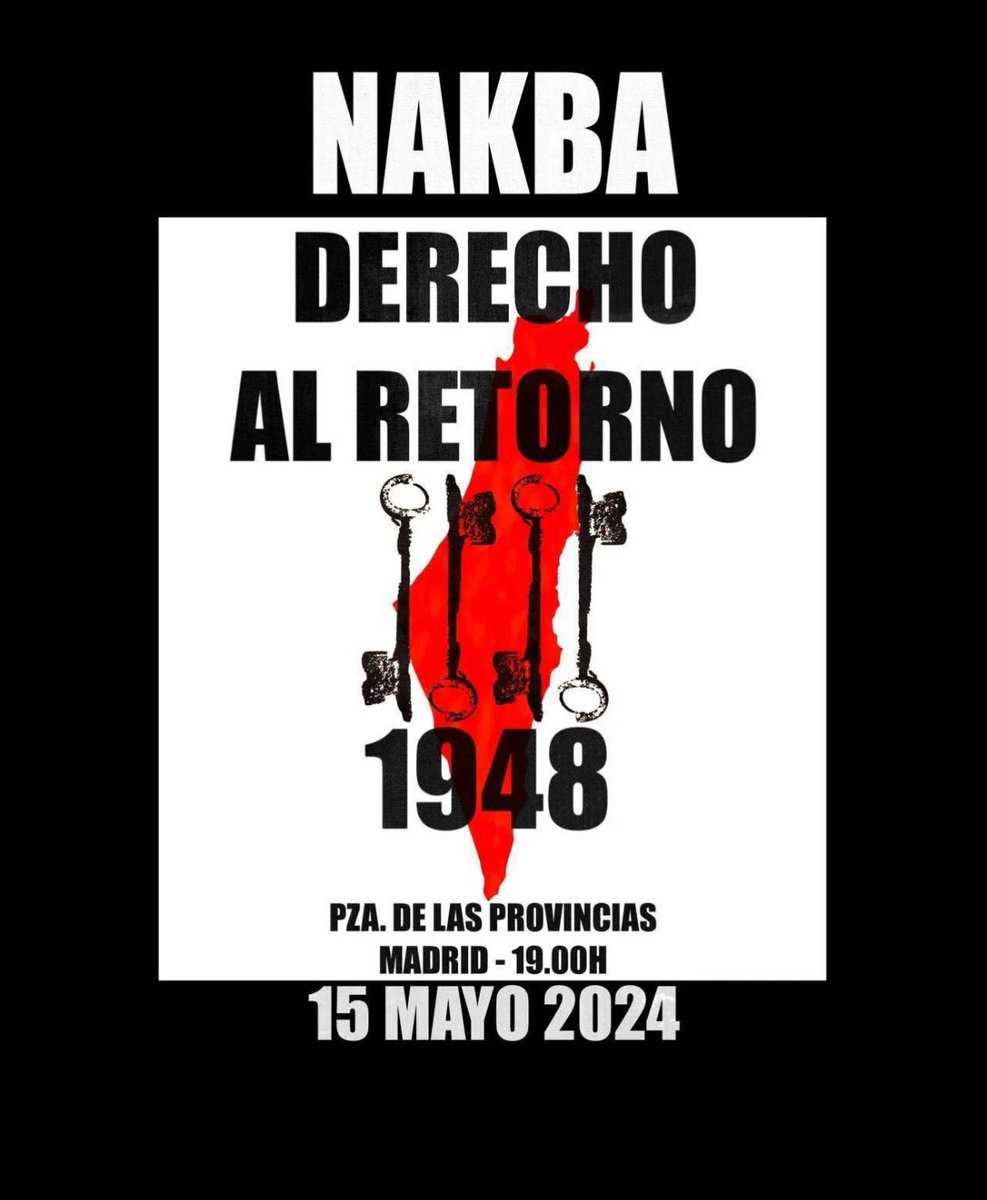 NAKBA

DERECHO AL RETORNO

1948

PZA. DE LAS PROVINCIAS
MADRID - 19.00H

15 MAYO 2024